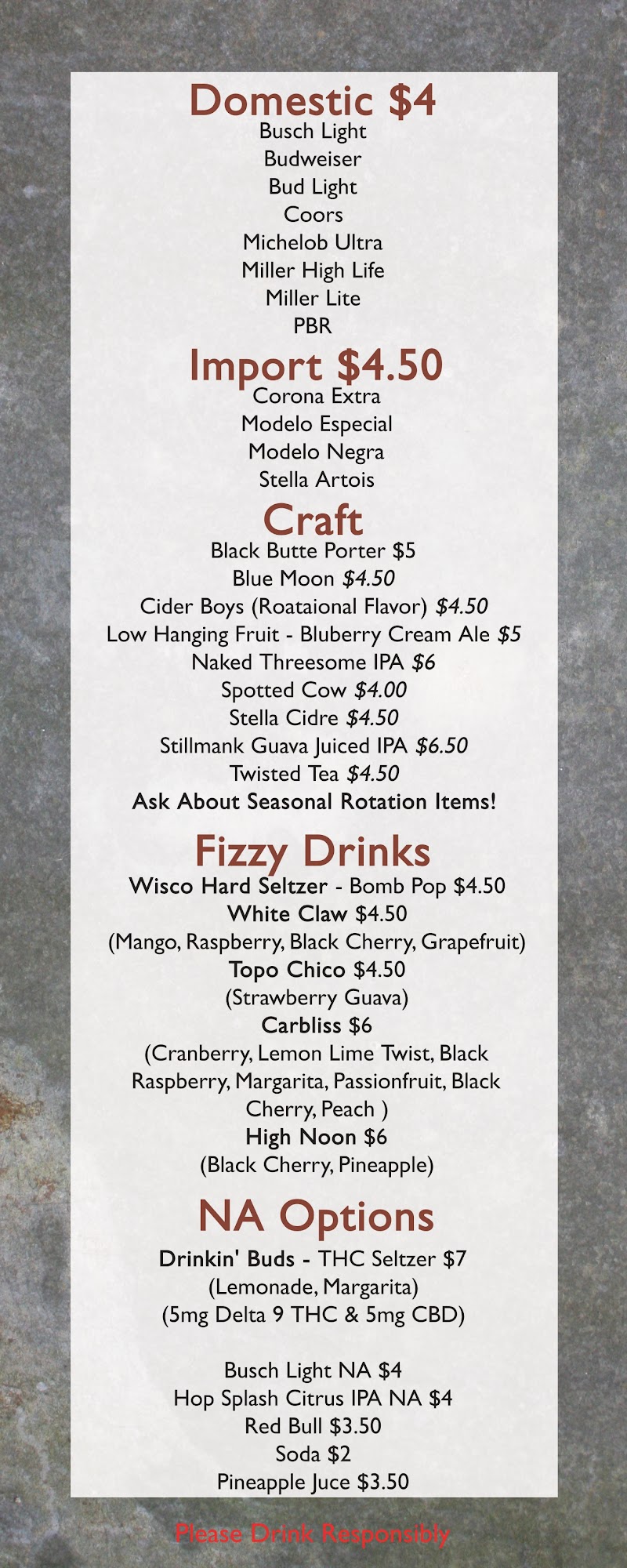 Domestic $4
Busch Light
Budweiser
Bud Light
Coors
Michelob Ultra
Miller High Life
Miller Lite
PBR

Import $4.50
Corona Extra
Modelo Especial
Modelo Negra
Stella Artois

Craft
Black Butte Porter $5
Blue Moon $4.50
Cider Boys (Roataional Flavor) $4.50
Low Hanging Fruit - Bluberry Cream Ale $5
Naked Threesome IPA $6
Spotted Cow $4.00
Stella Cidre $4.50
Stillmank Guava Juiced IPA $6.50
Twisted Tea $4.50
Ask About Seasonal Rotation Items!

Fizzy Drinks
Wisco Hard Seltzer - Bomb Pop $4.50
White Claw $4.50
(Mango, Raspberry, Black Cherry, Grapefruit)
Topo Chico $4.50
(Strawberry Guava)
Carbliss $6
(Cranberry, Lemon Lime Twist, Black Raspberry, Margarita, Passionfruit, Black Cherry, Peach )
High Noon $6
(Black Cherry, Pineapple)

NA Options
Drinkin' Buds - THC Seltzer $7
(Lemonade, Margarita)
(5mg Delta 9 THC & 5mg CBD)

Busch Light NA $4
Hop Splash Citrus IPA NA $4
Red Bull $3.50
Soda $2
Pineapple Juce $3.50

Please Drink Responsibly